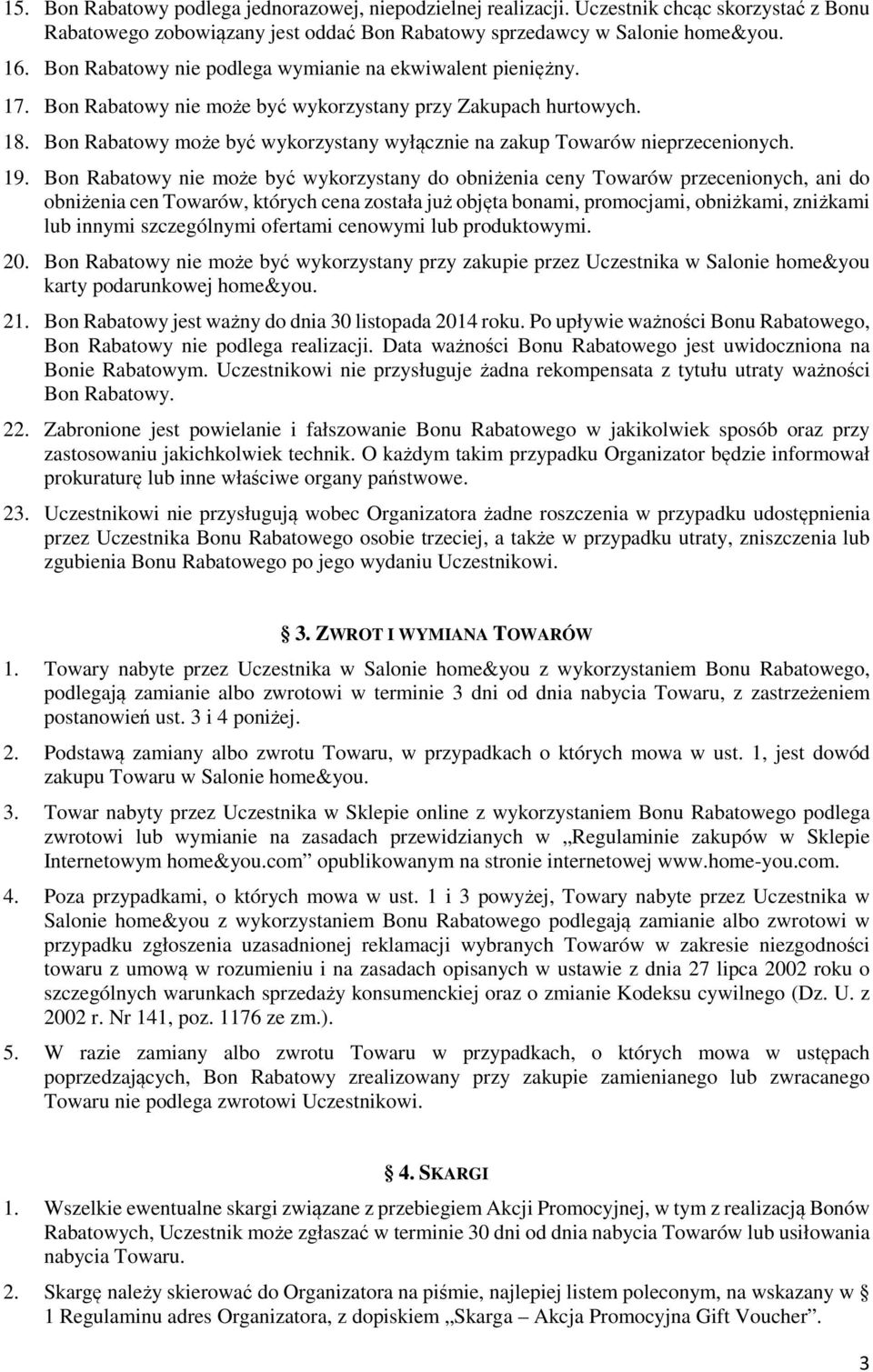 15. Bon Rabatowy podlega jednorazowej, niepodzielnej realizacji. Uczestnik chcąc skorzystać z Bonu Rabatowego zobowiązany jest oddać Bon Rabatowy sprzedawcy w Salonie home&you.

16. Bon Rabatowy nie podlega wymianie na ekwiwalent pieniężny.

17. Bon Rabatowy nie może być wykorzystany przy Zakupach hurtowych.

18. Bon Rabatowy może być wykorzystany wyłącznie na zakup Towarów nieprzecenionych.

19. Bon Rabatowy nie może być wykorzystany do obniżenia ceny Towarów przecenionych, ani do obniżenia cen Towarów, których cena została już objęta bonami, promocjami, obniżkami, zniżkami lub innymi szczególnymi ofertami cenowymi lub produktowymi.

20. Bon Rabatowy nie może być wykorzystany przy zakupie przez Uczestnika w Salonie home&you karty podarunkowej home&you.

21. Bon Rabatowy jest ważny do dnia 30 listopada 2014 roku. Po upływie ważności Bonu Rabatowego, Bon Rabatowy nie podlega realizacji. Data ważności Bonu Rabatowego jest uwidoczniona na Bonie Rabatowym. Uczestnikowi nie przysługuje żadna rekompensata z tytułu utraty ważności Bon Rabatowy.

22. Zabronione jest powielanie i fałszowanie Bonu Rabatowego w jakikolwiek sposób oraz przy zastosowaniu jakichkolwiek technik. O każdym takim przypadku Organizator będzie informował prokuraturę lub inne właściwe organy państwowe.

23. Uczestnikowi nie przysługują wobec Organizatora żadne roszczenia w przypadku udostępnienia przez Uczestnika Bonu Rabatowego osobie trzeciej, a także w przypadku utraty, zniszczenia lub zgubienia Bonu Rabatowego po jego wydaniu Uczestnikowi.

3. ZWROT I WYMIANA TOWARÓW

1. Towary nabyte przez Uczestnika w Salonie home&you z wykorzystaniem Bonu Rabatowego, podlegają zamianie albo zwrotowi w terminie 3 dni od dnia nabycia Towaru, z zastrzeżeniem postanowień ust. 3 i 4 poniżej.

2. Podstawą zamiany albo zwrotu Towaru, w przypadkach o których mowa w ust. 1, jest dowód zakupu Towaru w Salonie home&you.

3. Towar nabyty przez Uczestnika w Sklepie online z wykorzystaniem Bonu Rabatowego podlega zwrotowi lub wymianie na zasadach przewidzianych w „Regulaminie zakupów w Sklepie Internetowym home&you.com” opublikowanym na stronie internetowej www.home-you.com.

4. Poza przypadkami, o których mowa w ust. 1 i 3 powyżej, Towary nabyte przez Uczestnika w Salonie home&you z wykorzystaniem Bonu Rabatowego podlegają zamianie albo zwrotowi w przypadku zgłoszenia uzasadnionej reklamacji wybranych Towarów w zakresie niezgodności towaru z umową w rozumieniu i na zasadach opisanych w ustawie z dnia 27 lipca 2002 roku o szczególnych warunkach sprzedaży konsumenckiej oraz o zmianie Kodeksu cywilnego (Dz. U. z 2002 r. Nr 141, poz. 1176 ze zm.).

5. W razie zamiany albo zwrotu Towaru w przypadkach, o których mowa w ustępach poprzedzających, Bon Rabatowy zrealizowany przy zakupie zamienianego lub zwracanego Towaru nie podlega zwrotowi Uczestnikowi.

4. SKARGI

1. Wszelkie ewentualne skargi związane z przebiegiem Akcji Promocyjnej, w tym z realizacją Bonów Rabatowych, Uczestnik może zgłaszać w terminie 30 dni od dnia nabycia Towarów lub usiłowania nabycia Towaru.

2. Skargę należy skierować do Organizatora na piśmie, najlepiej listem poleconym, na wskazany w § 1 Regulaminu adres Organizatora, z dopiskiem „Skarga – Akcja Promocyjna Gift Voucher”.

3